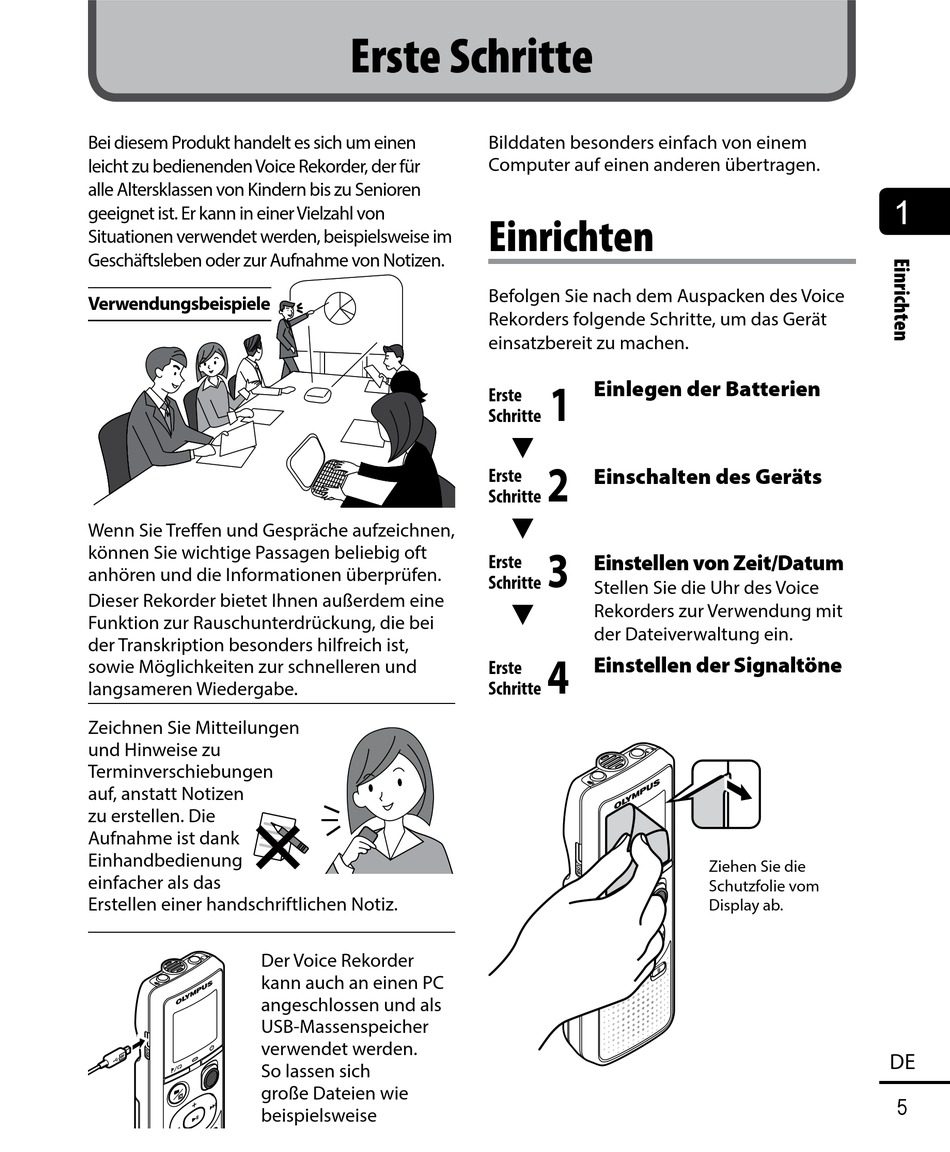 Erste Schritte

Bei diesem Produkt handelt es sich um einen leicht zu bedienenden Voice Rekorder, der für alle Altersklassen von Kindern bis zu Senioren geeignet ist. Er kann in einer Vielzahl von Situationen verwendet werden, beispielsweise im Geschäftsleben oder zur Aufnahme von Notizen.

Verwendungsbeispiele

Wenn Sie Treffen und Gespräche aufzeichnen, können Sie wichtige Passagen beliebig oft anhören und die Informationen überprüfen.
Dieser Rekorder bietet Ihnen außerdem eine Funktion zur Rauschunterdrückung, die bei der Transkription besonders hilfreich ist, sowie Möglichkeiten zur schnelleren und langsameren Wiedergabe.

Zeichnen Sie Mitteilungen und Hinweise zu Terminverschiebungen auf, anstatt Notizen zu erstellen. Die Aufnahme ist dank Einhandbedienung einfacher als das Erstellen einer handschriftlichen Notiz.

OLYMPUS

Der Voice Rekorder kann auch an einen PC angeschlossen und als USB-Massenspeicher verwendet werden. So lassen sich große Dateien wie beispielsweise Bilddaten besonders einfach von einem Computer auf einen anderen übertragen.

Einrichten

Befolgen Sie nach dem Auspacken des Voice Rekorders folgende Schritte, um das Gerät einsatzbereit zu machen.

Erste Schritte 1 Einlegen der Batterien

Erste Schritte 2 Einschalten des Geräts

Erste Schritte 3 Einstellen von Zeit/Datum
Stellen Sie die Uhr des Voice Rekorders zur Verwendung mit der Dateiverwaltung ein.

Erste Schritte 4 Einstellen der Signaltöne

OLYMPUS

Ziehen Sie die Schutzfolie vom Display ab.

1
Einrichten

DE
5